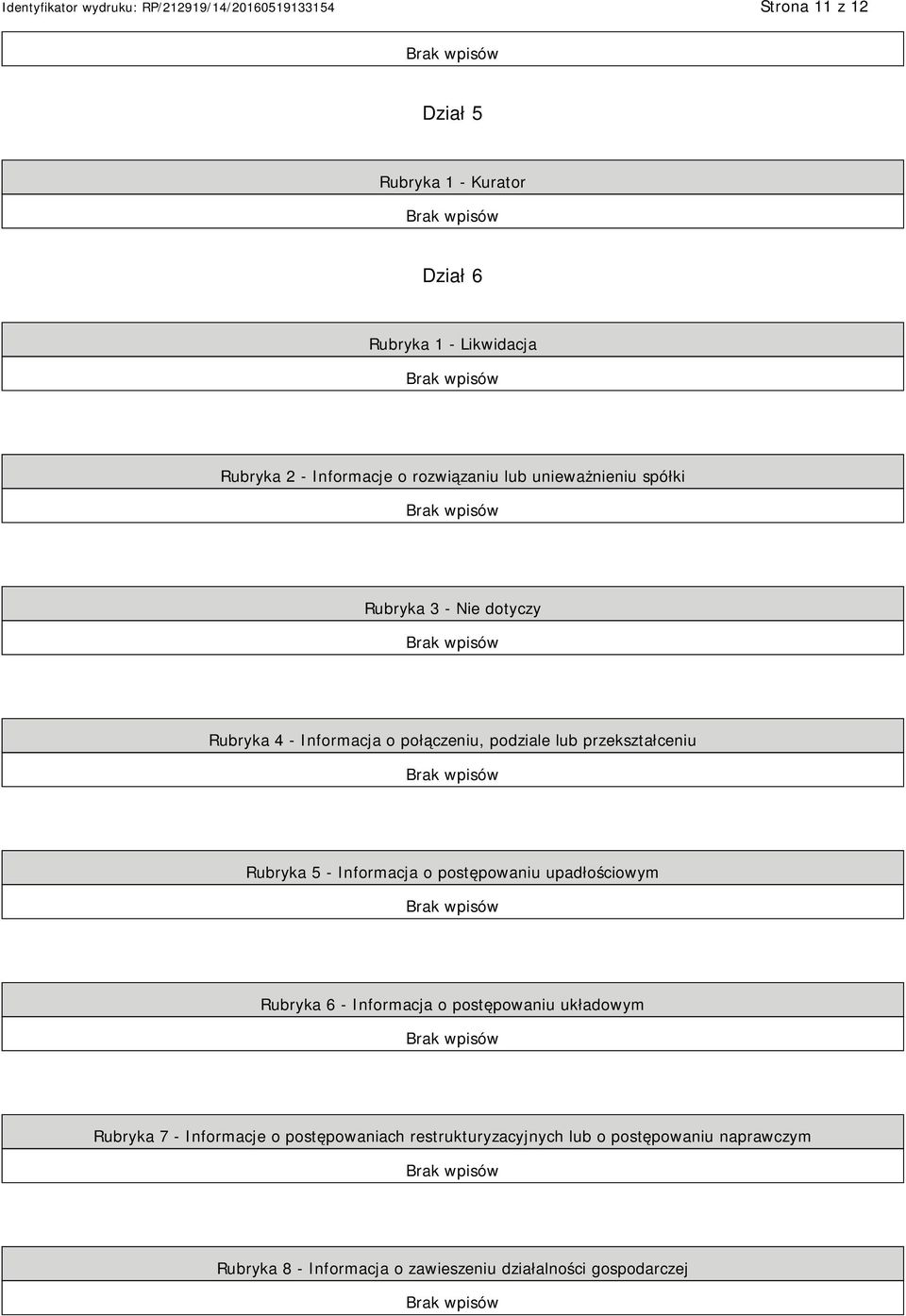 Identyfikator wydruku: RP/212919/14/20160519133154

Strona 11 z 12

Brak wpisów

Dział 5

Rubryka 1 - Kurator

Brak wpisów

Dział 6

Rubryka 1 - Likwidacja

Brak wpisów

Rubryka 2 - Informacje o rozwiązaniu lub unieważnieniu spółki

Brak wpisów

Rubryka 3 - Nie dotyczy

Brak wpisów

Rubryka 4 - Informacja o połączeniu, podziale lub przekształceniu

Brak wpisów

Rubryka 5 - Informacja o postępowaniu upadłościowym

Brak wpisów

Rubryka 6 - Informacja o postępowaniu układowym

Brak wpisów

Rubryka 7 - Informacje o postępowaniach restrukturyzacyjnych lub o postępowaniu naprawczym

Brak wpisów

Rubryka 8 - Informacja o zawieszeniu działalności gospodarczej

Brak wpisów